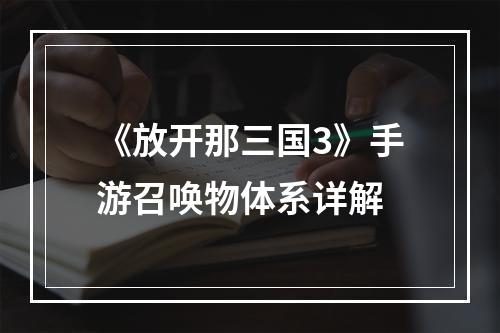 《放开那三国3》手游召唤物体系详解